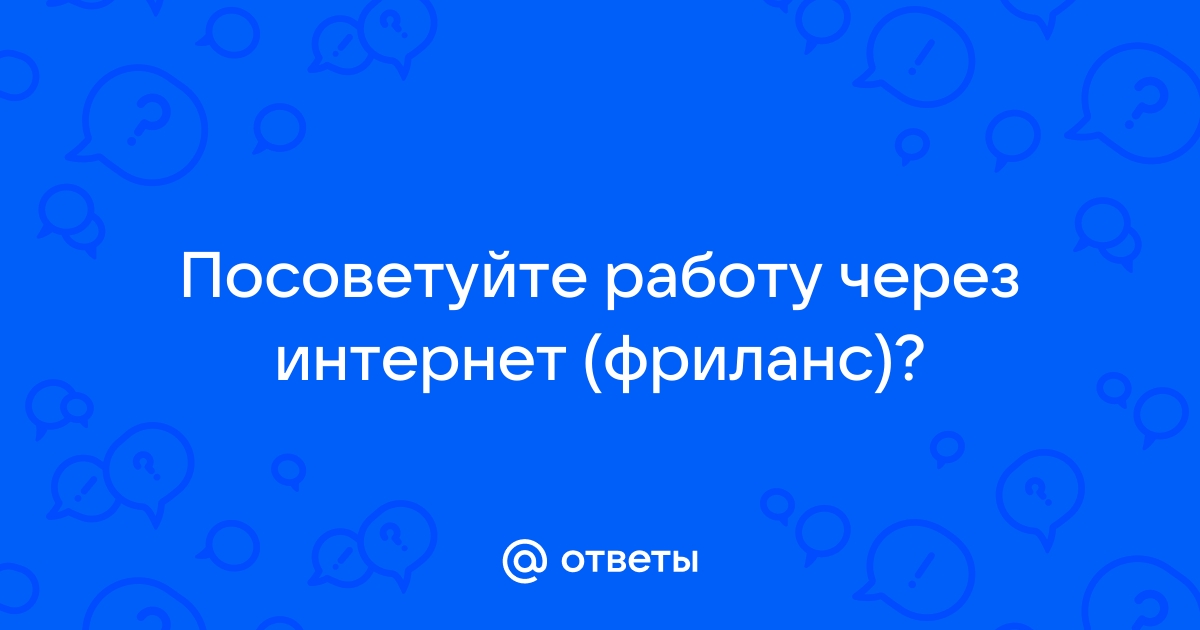 Посоветуйте работу через интернет (фриланс)?

@ ответы